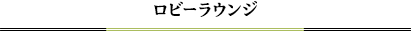 ロビーラウンジ